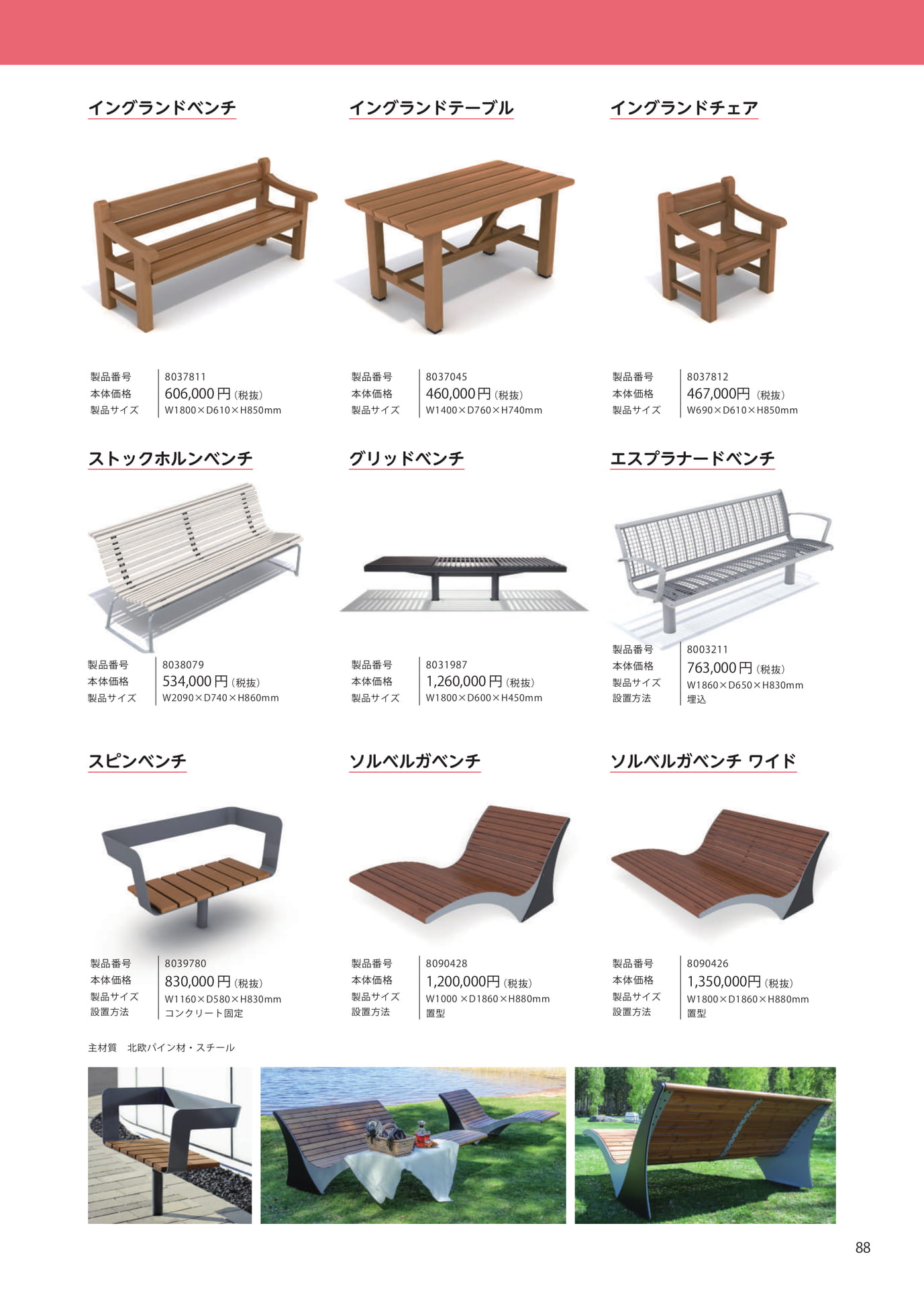 イングランドベンチ

製品番号 8037811
本体価格 606,000円（税抜）
製品サイズ W1800×D610×H850mm

イングランドテーブル

製品番号 8037045
本体価格 460,000円（税抜）
製品サイズ W1400×D760×H740mm

イングランドチェア

製品番号 8037812
本体価格 467,000円（税抜）
製品サイズ W690×D610×H850mm

ストックホルンベンチ

製品番号 8038079
本体価格 534,000円（税抜）
製品サイズ W2090×D740×H860mm

グリッドベンチ

製品番号 8031987
本体価格 1,260,000円（税抜）
製品サイズ W1800×D600×H450mm

エスプラナードベンチ

製品番号 8003211
本体価格 763,000円（税抜）
製品サイズ W1860×D650×H830mm
設置方法 埋込

スピンベンチ

製品番号 8039780
本体価格 830,000円（税抜）
製品サイズ W1160×D580×H830mm
設置方法 コンクリート固定

ソルベルガベンチ

製品番号 8090428
本体価格 1,200,000円（税抜）
製品サイズ W1000×D1860×H880mm
設置方法 置型

ソルベルガベンチ ワイド

製品番号 8090426
本体価格 1,350,000円（税抜）
製品サイズ W1800×D1860×H880mm
設置方法 置型

主材質 北欧パイン材・スチール

88